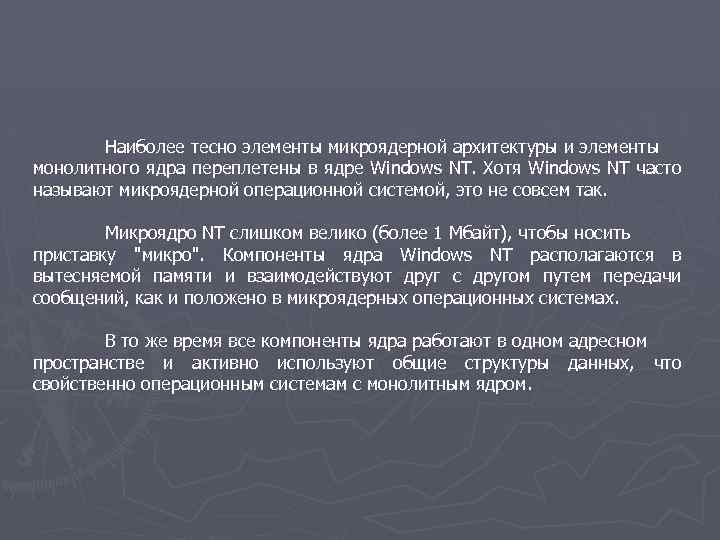 Наиболее тесно элементы микроядерной архитектуры и элементы монолитного ядра переплетены в ядре Windows NT. Хотя Windows NT часто называют микроядерной операционной системой, это не совсем так.

Микроядро NT слишком велико (более 1 Мбайт), чтобы носить приставку "микро". Компоненты ядра Windows NT располагаются в вытесняемой памяти и взаимодействуют друг с другом путем передачи сообщений, как и положено в микроядерных операционных системах.

В то же время все компоненты ядра работают в одном адресном пространстве и активно используют общие структуры данных, что свойственно операционным системам с монолитным ядром.